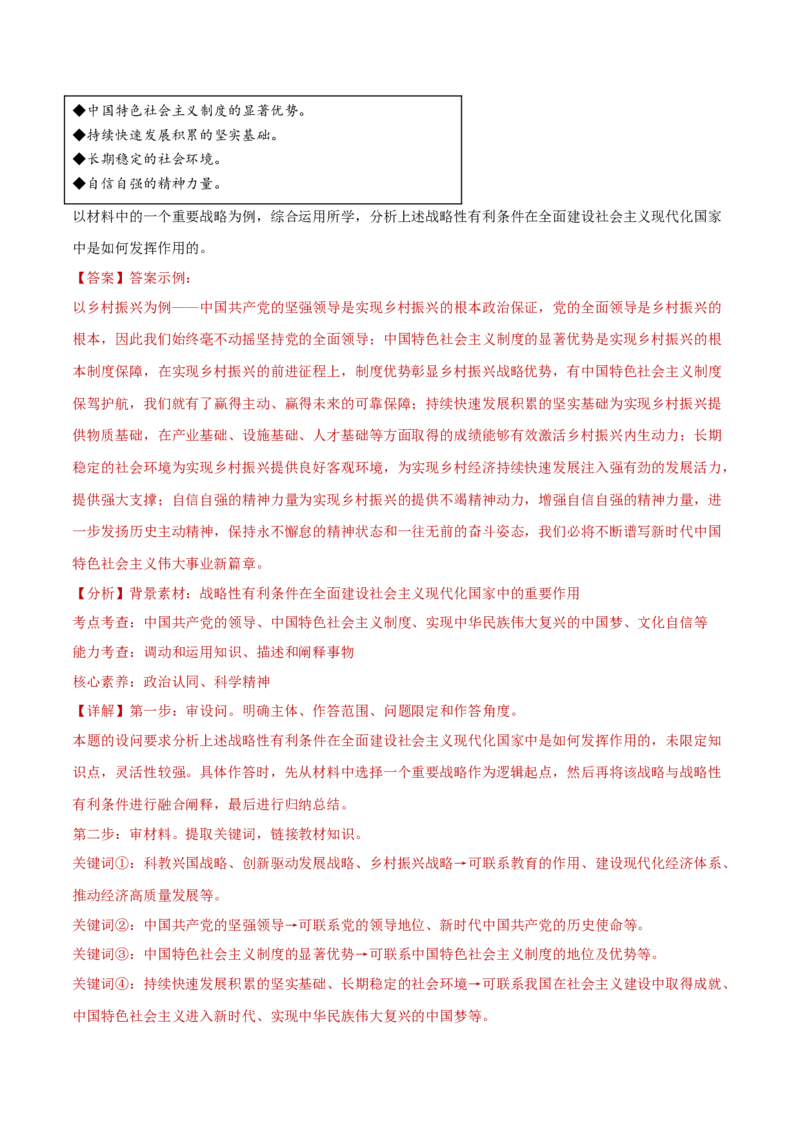 ◆中国特色社会主义制度的显著优势。
◆持续快速发展积累的坚实基础。
◆长期稳定的社会环境。
◆自信自强的精神力量。

以材料中的一个重要战略为例，综合运用所学，分析上述战略性有利条件在全面建设社会主义现代化国家中是如何发挥作用的。

【答案】答案示例：

以乡村振兴为例——中国共产党的坚强领导是实现乡村振兴的根本政治保证，党的全面领导是乡村振兴的根本，因此我们始终毫不动摇坚持党的全面领导；中国特色社会主义制度的显著优势是实现乡村振兴的根本制度保障，在实现乡村振兴的前进征程上，制度优势彰显乡村振兴战略优势，有中国特色社会主义制度保驾护航，我们就有了赢得主动、赢得未来的可靠保障；持续快速发展积累的坚实基础为实现乡村振兴提供物质基础，在产业基础、设施基础、人才基础等方面取得的成绩能够有效激活乡村振兴内生动力；长期稳定的社会环境为实现乡村振兴提供良好客观环境，为实现乡村经济持续快速发展注入强有劲的发展活力，提供强大支撑；自信自强的精神力量为实现乡村振兴的提供不竭精神动力，增强自信自强的精神力量，进一步发扬历史主动精神，保持永不懈怠的精神状态和一往无前的奋斗姿态，我们必将不断谱写新时代中国特色社会主义伟大事业新篇章。

【分析】背景素材：战略性有利条件在全面建设社会主义现代化国家中的重要作用

考点考查：中国共产党的领导、中国特色社会主义制度、实现中华民族伟大复兴的中国梦、文化自信等

能力考查：调动和运用知识、描述和阐释事物

核心素养：政治认同、科学精神

【详解】第一步：审设问。明确主体、作答范围、问题限定和作答角度。

本题的设问要求分析上述战略性有利条件在全面建设社会主义现代化国家中是如何发挥作用的，未限定知识点，灵活性较强。具体作答时，先从材料中选择一个重要战略作为逻辑起点，然后再将该战略与战略性有利条件进行融合阐释，最后进行归纳总结。

第二步：审材料。提取关键词，链接教材知识。

关键词①：科教兴国战略、创新驱动发展战略、乡村振兴战略→可联系教育的作用、建设现代化经济体系、推动经济高质量发展等。

关键词②：中国共产党的坚强领导→可联系党的领导地位、新时代中国共产党的历史使命等。

关键词③：中国特色社会主义制度的显著优势→可联系中国特色社会主义制度的地位及优势等。

关键词④：持续快速发展积累的坚实基础、长期稳定的社会环境→可联系我国在社会主义建设中取得成就、中国特色社会主义进入新时代、实现中华民族伟大复兴的中国梦等。